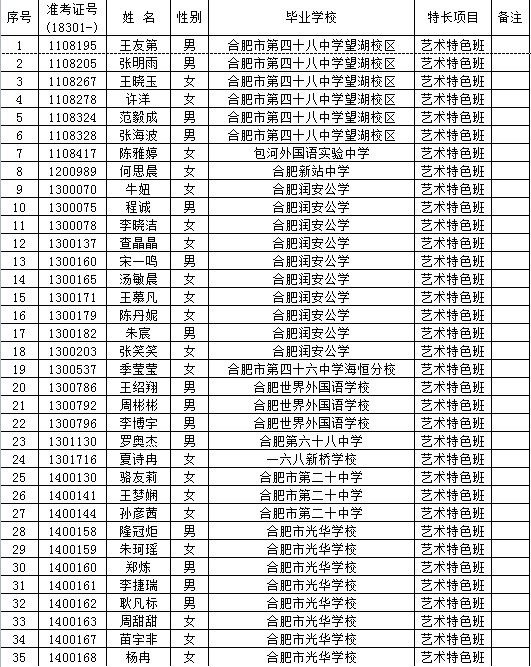 | 序号 | 准考证号 (18301-) | 姓 名 | 性别 | 毕业学校 | 特长项目 | 备注 |
|---|---|---|---|---|---|---|
| 1 | 1108195 | 王友第 | 男 | 合肥市第四十八中学望湖校区 | 艺术特色班 | |
| 2 | 1108205 | 张明雨 | 男 | 合肥市第四十八中学望湖校区 | 艺术特色班 | |
| 3 | 1108267 | 王晓玉 | 女 | 合肥市第四十八中学望湖校区 | 艺术特色班 | |
| 4 | 1108278 | 许洋 | 女 | 合肥市第四十八中学望湖校区 | 艺术特色班 | |
| 5 | 1108324 | 范毅成 | 男 | 合肥市第四十八中学望湖校区 | 艺术特色班 | |
| 6 | 1108328 | 张海波 | 男 | 合肥市第四十八中学望湖校区 | 艺术特色班 | |
| 7 | 1108417 | 陈雅婷 | 女 | 包河外国语实验中学 | 艺术特色班 | |
| 8 | 1200989 | 何思晨 | 女 | 合肥新站中学 | 艺术特色班 | |
| 9 | 1300070 | 牛妞 | 女 | 合肥润安公学 | 艺术特色班 | |
| 10 | 1300075 | 程诚 | 男 | 合肥润安公学 | 艺术特色班 | |
| 11 | 1300078 | 李晓洁 | 女 | 合肥润安公学 | 艺术特色班 | |
| 12 | 1300137 | 查晶晶 | 女 | 合肥润安公学 | 艺术特色班 | |
| 13 | 1300160 | 宋一鸣 | 男 | 合肥润安公学 | 艺术特色班 | |
| 14 | 1300165 | 汤敏晨 | 女 | 合肥润安公学 | 艺术特色班 | |
| 15 | 1300171 | 王慕凡 | 女 | 合肥润安公学 | 艺术特色班 | |
| 16 | 1300179 | 陈丹妮 | 女 | 合肥润安公学 | 艺术特色班 | |
| 17 | 1300182 | 朱宸 | 男 | 合肥润安公学 | 艺术特色班 | |
| 18 | 1300203 | 张笑笑 | 女 | 合肥润安公学 | 艺术特色班 | |
| 19 | 1300537 | 季莹莹 | 女 | 合肥市第四十六中学海恒分校 | 艺术特色班 | |
| 20 | 1300786 | 王绍翔 | 男 | 合肥世界外国语学校 | 艺术特色班 | |
| 21 | 1300792 | 周彬彬 | 男 | 合肥世界外国语学校 | 艺术特色班 | |
| 22 | 1300796 | 李博宇 | 男 | 合肥世界外国语学校 | 艺术特色班 | |
| 23 | 1301130 | 罗奥杰 | 男 | 合肥第六十八中学 | 艺术特色班 | |
| 24 | 1301716 | 夏诗冉 | 女 | 一六八新桥学校 | 艺术特色班 | |
| 25 | 1400130 | 骆友莉 | 女 | 合肥市第二十中学 | 艺术特色班 | |
| 26 | 1400141 | 王梦娴 | 女 | 合肥市第二十中学 | 艺术特色班 | |
| 27 | 1400144 | 孙彦茜 | 女 | 合肥市第二十中学 | 艺术特色班 | |
| 28 | 1400158 | 隆冠炬 | 男 | 合肥市光华学校 | 艺术特色班 | |
| 29 | 1400159 | 朱珂瑶 | 女 | 合肥市光华学校 | 艺术特色班 | |
| 30 | 1400160 | 郑炼 | 男 | 合肥市光华学校 | 艺术特色班 | |
| 31 | 1400161 | 李捷瑞 | 男 | 合肥市光华学校 | 艺术特色班 | |
| 32 | 1400162 | 耿凡标 | 男 | 合肥市光华学校 | 艺术特色班 | |
| 33 | 1400163 | 周甜甜 | 女 | 合肥市光华学校 | 艺术特色班 | |
| 34 | 1400167 | 苗宇非 | 女 | 合肥市光华学校 | 艺术特色班 | |
| 35 | 1400168 | 杨冉 | 女 | 合肥市光华学校 | 艺术特色班 | |